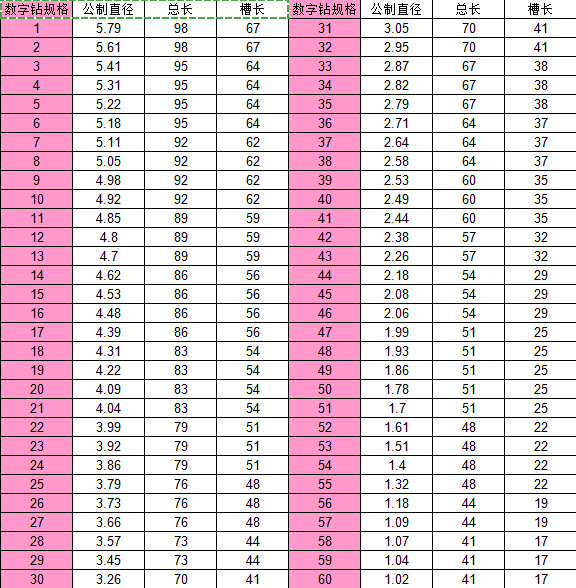 | 数字钻规格 | 公制直径 | 总长 | 槽长 | 数字钻规格 | 公制直径 | 总长 | 槽长 |
|---|---|---|---|---|---|---|---|
| 1 | 5.79 | 98 | 67 | 31 | 3.05 | 70 | 41 |
| 2 | 5.61 | 98 | 67 | 32 | 2.95 | 70 | 41 |
| 3 | 5.41 | 95 | 64 | 33 | 2.87 | 67 | 38 |
| 4 | 5.31 | 95 | 64 | 34 | 2.82 | 67 | 38 |
| 5 | 5.22 | 95 | 64 | 35 | 2.79 | 67 | 38 |
| 6 | 5.18 | 95 | 64 | 36 | 2.71 | 64 | 37 |
| 7 | 5.11 | 92 | 62 | 37 | 2.64 | 64 | 37 |
| 8 | 5.05 | 92 | 62 | 38 | 2.58 | 64 | 37 |
| 9 | 4.98 | 92 | 62 | 39 | 2.53 | 60 | 35 |
| 10 | 4.92 | 92 | 62 | 40 | 2.49 | 60 | 35 |
| 11 | 4.85 | 89 | 59 | 41 | 2.44 | 60 | 35 |
| 12 | 4.8 | 89 | 59 | 42 | 2.38 | 57 | 32 |
| 13 | 4.7 | 89 | 59 | 43 | 2.26 | 57 | 32 |
| 14 | 4.62 | 86 | 56 | 44 | 2.18 | 54 | 29 |
| 15 | 4.53 | 86 | 56 | 45 | 2.08 | 54 | 29 |
| 16 | 4.48 | 86 | 56 | 46 | 2.06 | 54 | 29 |
| 17 | 4.39 | 86 | 56 | 47 | 1.99 | 51 | 25 |
| 18 | 4.31 | 83 | 54 | 48 | 1.93 | 51 | 25 |
| 19 | 4.22 | 83 | 54 | 49 | 1.86 | 51 | 25 |
| 20 | 4.09 | 83 | 54 | 50 | 1.78 | 51 | 25 |
| 21 | 4.04 | 83 | 54 | 51 | 1.7 | 51 | 25 |
| 22 | 3.99 | 79 | 51 | 52 | 1.61 | 48 | 22 |
| 23 | 3.92 | 79 | 51 | 53 | 1.51 | 48 | 22 |
| 24 | 3.86 | 79 | 51 | 54 | 1.4 | 48 | 22 |
| 25 | 3.79 | 76 | 48 | 55 | 1.32 | 48 | 22 |
| 26 | 3.73 | 76 | 48 | 56 | 1.18 | 44 | 19 |
| 27 | 3.66 | 76 | 48 | 57 | 1.09 | 44 | 19 |
| 28 | 3.57 | 73 | 44 | 58 | 1.07 | 41 | 17 |
| 29 | 3.45 | 73 | 44 | 59 | 1.04 | 41 | 17 |
| 30 | 3.26 | 70 | 41 | 60 | 1.02 | 41 | 17 |